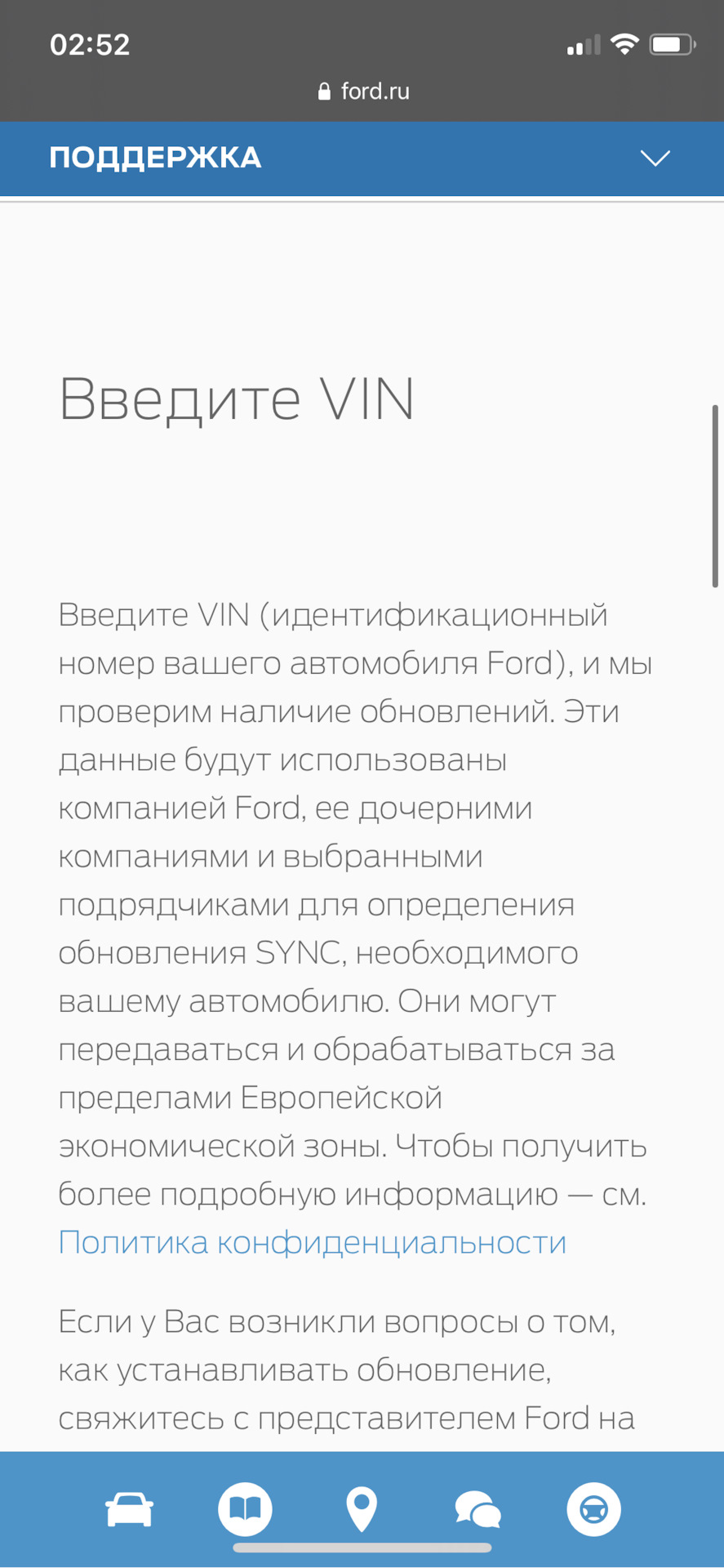 02:52

ford.ru

ПОДДЕРЖКА

Введите VIN

Введите VIN (идентификационный номер вашего автомобиля Ford), и мы проверим наличие обновлений. Эти данные будут использованы компанией Ford, ее дочерними компаниями и выбранными подрядчиками для определения обновления SYNC, необходимого вашему автомобилю. Они могут передаваться и обрабатываться за пределами Европейской экономической зоны. Чтобы получить более подробную информацию — см. Политика конфиденциальности

Если у Вас возникли вопросы о том, как устанавливать обновление, свяжитесь с представителем Ford на